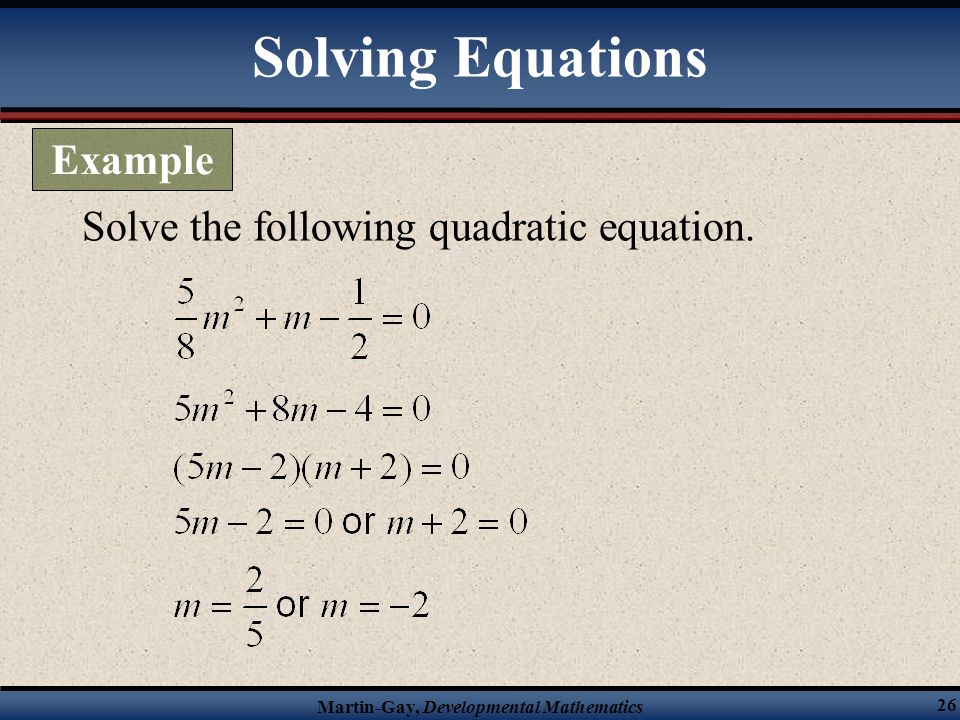 Solving Equations

Example

Solve the following quadratic equation.

$\frac{5}{8}m^2 + m - \frac{1}{2} = 0$

$5m^2 + 8m - 4 = 0$

$(5m - 2)(m + 2) = 0$

$5m - 2 = 0$ or $m + 2 = 0$

$m = \frac{2}{5}$ or $m = -2$

Martin-Gay, Developmental Mathematics

26